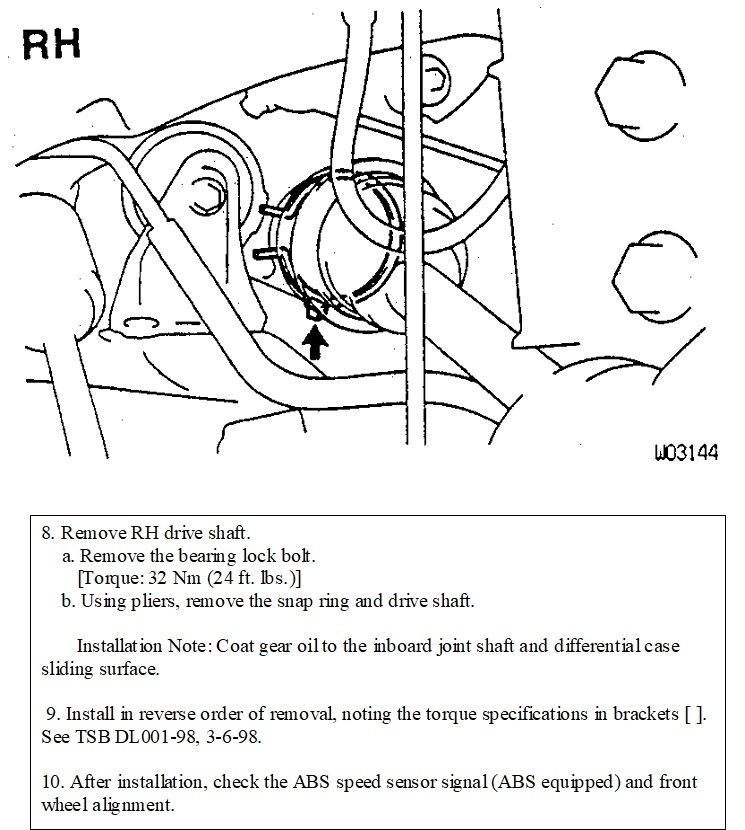 RH

W03144

8. Remove RH drive shaft.
a. Remove the bearing lock bolt.
[Torque: 32 Nm (24 ft. lbs.)]
b. Using pliers, remove the snap ring and drive shaft.

Installation Note: Coat gear oil to the inboard joint shaft and differential case sliding surface.

9. Install in reverse order of removal, noting the torque specifications in brackets [ ]. See TSB DL001-98, 3-6-98.

10. After installation, check the ABS speed sensor signal (ABS equipped) and front wheel alignment.